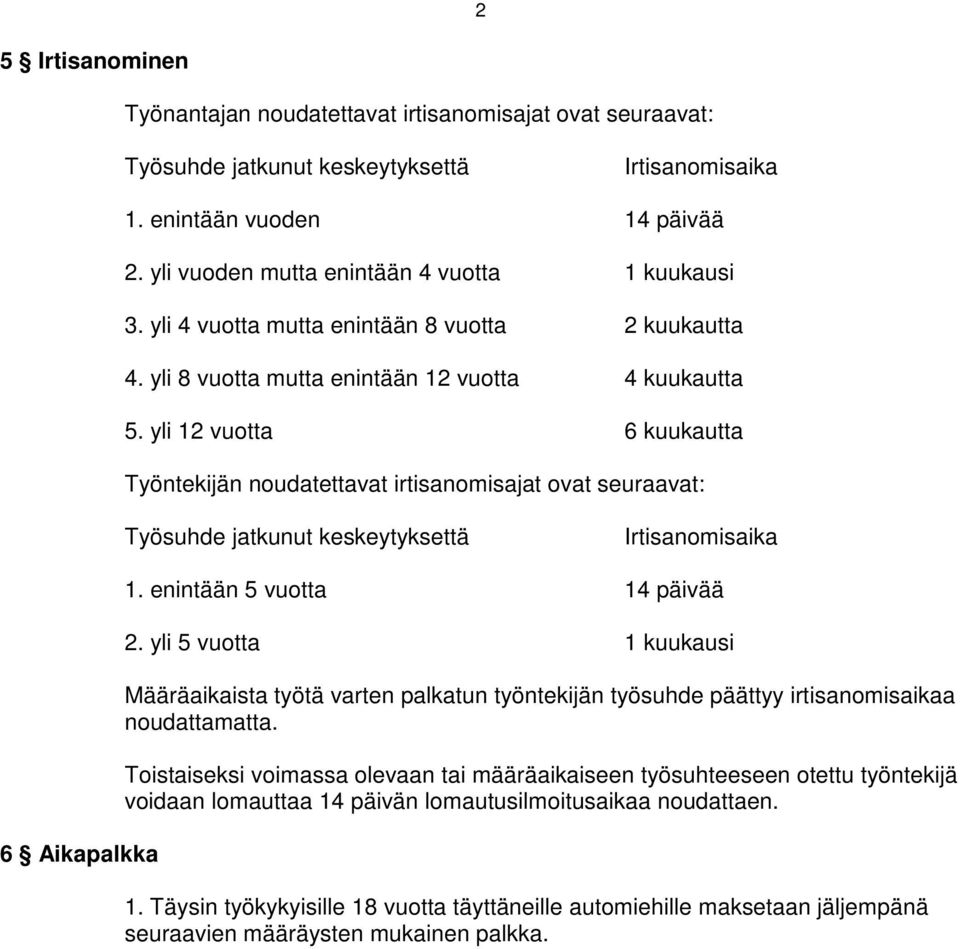 2

5 § Irtisanominen

Työnantajan noudatettavat irtisanomisajat ovat seuraavat:

| Työsuhde jatkunut keskeytyksettä | Irtisanomisaika |
|---|---|
| 1. enintään vuoden | 14 päivää |
| 2. yli vuoden mutta enintään 4 vuotta | 1 kuukausi |
| 3. yli 4 vuotta mutta enintään 8 vuotta | 2 kuukautta |
| 4. yli 8 vuotta mutta enintään 12 vuotta | 4 kuukautta |
| 5. yli 12 vuotta | 6 kuukautta |

Työntekijän noudatettavat irtisanomisajat ovat seuraavat:

| Työsuhde jatkunut keskeytyksettä | Irtisanomisaika |
|---|---|
| 1. enintään 5 vuotta | 14 päivää |
| 2. yli 5 vuotta | 1 kuukausi |

Määräaikaista työtä varten palkatun työntekijän työsuhde päättyy irtisanomisaikaa noudattamatta.

Toistaiseksi voimassa olevaan tai määräaikaiseen työsuhteeseen otettu työntekijä voidaan lomauttaa 14 päivän lomautusilmoitusaikaa noudattaen.

6 § Aikapalkka

1. Täysin työkykyisille 18 vuotta täyttäneille automiehille maksetaan jäljempänä seuraavien määräysten mukainen palkka.